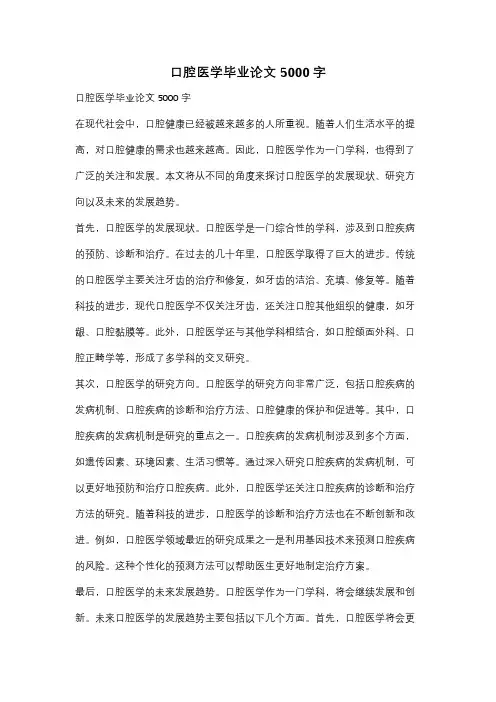 口腔医学毕业论文 5000 字

口腔医学毕业论文 5000 字

在现代社会中，口腔健康已经被越来越多的人所重视。随着人们生活水平的提高，对口腔健康的需求也越来越高。因此，口腔医学作为一门学科，也得到了广泛的关注和发展。本文将从不同的角度来探讨口腔医学的发展现状、研究方向以及未来的发展趋势。

首先，口腔医学的发展现状。口腔医学是一门综合性的学科，涉及到口腔疾病的预防、诊断和治疗。在过去的几十年里，口腔医学取得了巨大的进步。传统的口腔医学主要关注牙齿的治疗和修复，如牙齿的洁治、充填、修复等。随着科技的进步，现代口腔医学不仅关注牙齿，还关注口腔其他组织的健康，如牙龈、口腔黏膜等。此外，口腔医学还与其他学科相结合，如口腔颌面外科、口腔正畸学等，形成了多学科的交叉研究。

其次，口腔医学的研究方向。口腔医学的研究方向非常广泛，包括口腔疾病的发病机制、口腔疾病的诊断和治疗方法、口腔健康的保护和促进等。其中，口腔疾病的发病机制是研究的重点之一。口腔疾病的发病机制涉及到多个方面，如遗传因素、环境因素、生活习惯等。通过深入研究口腔疾病的发病机制，可以更好地预防和治疗口腔疾病。此外，口腔医学还关注口腔疾病的诊断和治疗方法的研究。随着科技的进步，口腔医学的诊断和治疗方法也在不断创新和改进。例如，口腔医学领域最近的研究成果之一是利用基因技术来预测口腔疾病的风险。这种个性化的预测方法可以帮助医生更好地制定治疗方案。

最后，口腔医学的未来发展趋势。口腔医学作为一门学科，将会继续发展和创新。未来口腔医学的发展趋势主要包括以下几个方面。首先，口腔医学将会更